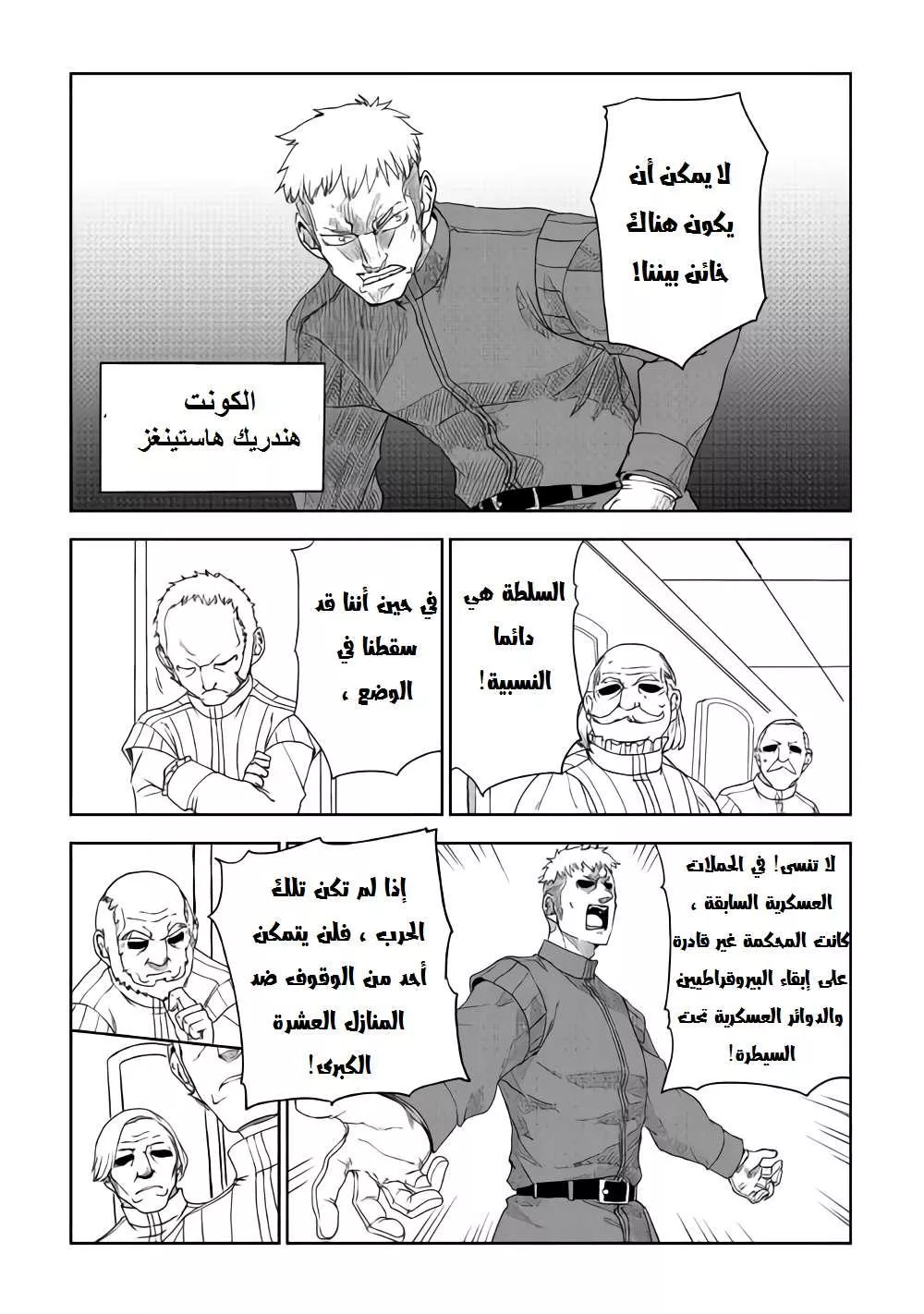 لا يمكن أن يكون هناك خائن بيننا!

الكونت
هندريك هاستينغز

السلطة هي دائما النسبية!

في حين أننا قد سقطنا في الوضع ،

لا تنسى! في الحملات العسكرية السابقة ، كانت المحكمة غير قادرة على إبقاء البيروقراطيين والدوائر العسكرية تحت السيطرة!

إذا لم تكن تلك الحرب ، فلن يتمكن أحد من الوقوف ضد المنازل العشرة الكبرى!